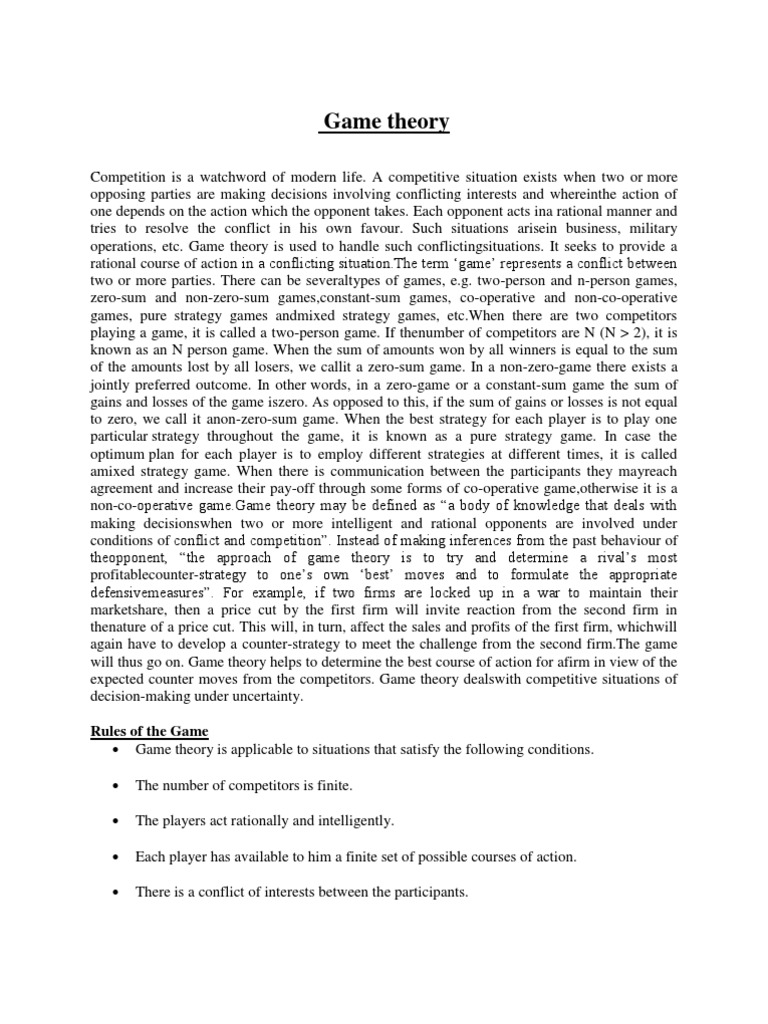 Game theory

Competition is a watchword of modern life. A competitive situation exists when two or more opposing parties are making decisions involving conflicting interests and whereinthe action of one depends on the action which the opponent takes. Each opponent acts ina rational manner and tries to resolve the conflict in his own favour. Such situations arisein business, military operations, etc. Game theory is used to handle such conflictingsituations. It seeks to provide a rational course of action in a conflicting situation.The term 'game' represents a conflict between two or more parties. There can be severaltypes of games, e.g. two-person and n-person games, zero-sum and non-zero-sum games,constant-sum games, co-operative and non-co-operative games, pure strategy games andmixed strategy games, etc.When there are two competitors playing a game, it is called a two-person game. If thenumber of competitors are N (N > 2), it is known as an N person game. When the sum of amounts won by all winners is equal to the sum of the amounts lost by all losers, we callit a zero-sum game. In a non-zero-game there exists a jointly preferred outcome. In other words, in a zero-game or a constant-sum game the sum of gains and losses of the game iszero. As opposed to this, if the sum of gains or losses is not equal to zero, we call it anon-zero-sum game. When the best strategy for each player is to play one particular strategy throughout the game, it is known as a pure strategy game. In case the optimum plan for each player is to employ different strategies at different times, it is called amixed strategy game. When there is communication between the participants they mayreach agreement and increase their pay-off through some forms of co-operative game,otherwise it is a non-co-operative game.Game theory may be defined as "a body of knowledge that deals with making decisionswhen two or more intelligent and rational opponents are involved under conditions of conflict and competition". Instead of making inferences from the past behaviour of theopponent, "the approach of game theory is to try and determine a rival's most profitablecounter-strategy to one's own 'best' moves and to formulate the appropriate defensivemeasures". For example, if two firms are locked up in a war to maintain their marketshare, then a price cut by the first firm will invite reaction from the second firm in thenature of a price cut. This will, in turn, affect the sales and profits of the first firm, whichwill again have to develop a counter-strategy to meet the challenge from the second firm.The game will thus go on. Game theory helps to determine the best course of action for afirm in view of the expected counter moves from the competitors. Game theory dealswith competitive situations of decision-making under uncertainty.

Rules of the Game
• Game theory is applicable to situations that satisfy the following conditions.
• The number of competitors is finite.
• The players act rationally and intelligently.
• Each player has available to him a finite set of possible courses of action.
• There is a conflict of interests between the participants.